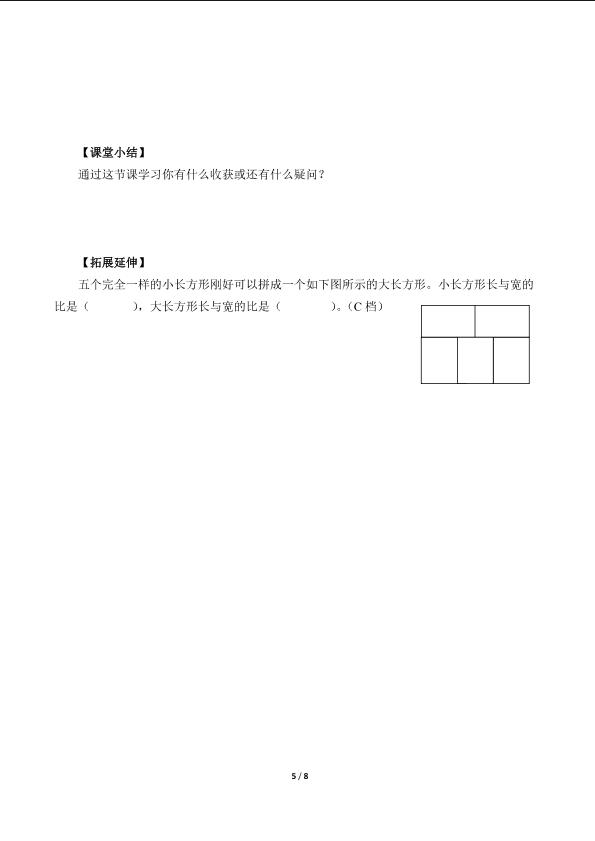 【课堂小结】

通过这节课学习你有什么收获或还有什么疑问？

【拓展延伸】

五个完全一样的小长方形刚好可以拼成一个如下图所示的大长方形。小长方形长与宽的比是（　　　），大长方形长与宽的比是（　　　）。（C 档）

5 / 8